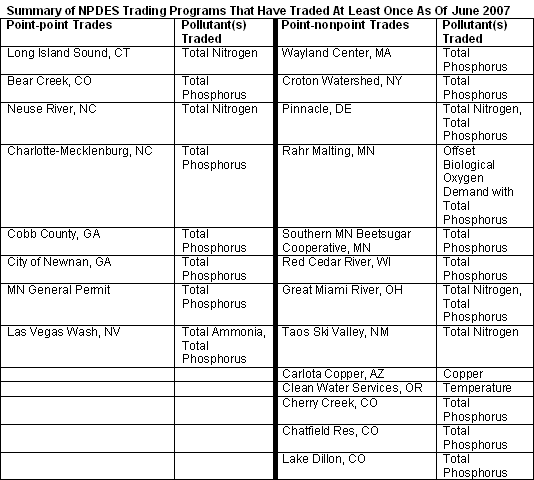 Summary of NPDES Trading Programs That Have Traded At Least Once As Of June 2007

| Point-point Trades | Pollutant(s) Traded | Point-nonpoint Trades | Pollutant(s) Traded |
|---|---|---|---|
| Long Island Sound, CT | Total Nitrogen | Wayland Center, MA | Total Phosphorus |
| Bear Creek, CO | Total Phosphorus | Croton Watershed, NY | Total Phosphorus |
| Neuse River, NC | Total Nitrogen | Pinnacle, DE | Total Nitrogen, Total Phosphorus |
| Charlotte-Mecklenburg, NC | Total Phosphorus | Rahr Malting, MN | Offset Biological Oxygen Demand with Total Phosphorus |
| Cobb County, GA | Total Phosphorus | Southern MN Beetsugar Cooperative, MN | Total Phosphorus |
| City of Newnan, GA | Total Phosphorus | Red Cedar River, WI | Total Phosphorus |
| MN General Permit | Total Phosphorus | Great Miami River, OH | Total Nitrogen, Total Phosphorus |
| Las Vegas Wash, NV | Total Ammonia, Total Phosphorus | Taos Ski Valley, NM | Total Nitrogen |
| | | Carlota Copper, AZ | Copper |
| | | Clean Water Services, OR | Temperature |
| | | Cherry Creek, CO | Total Phosphorus |
| | | Chatfield Res, CO | Total Phosphorus |
| | | Lake Dillon, CO | Total Phosphorus |